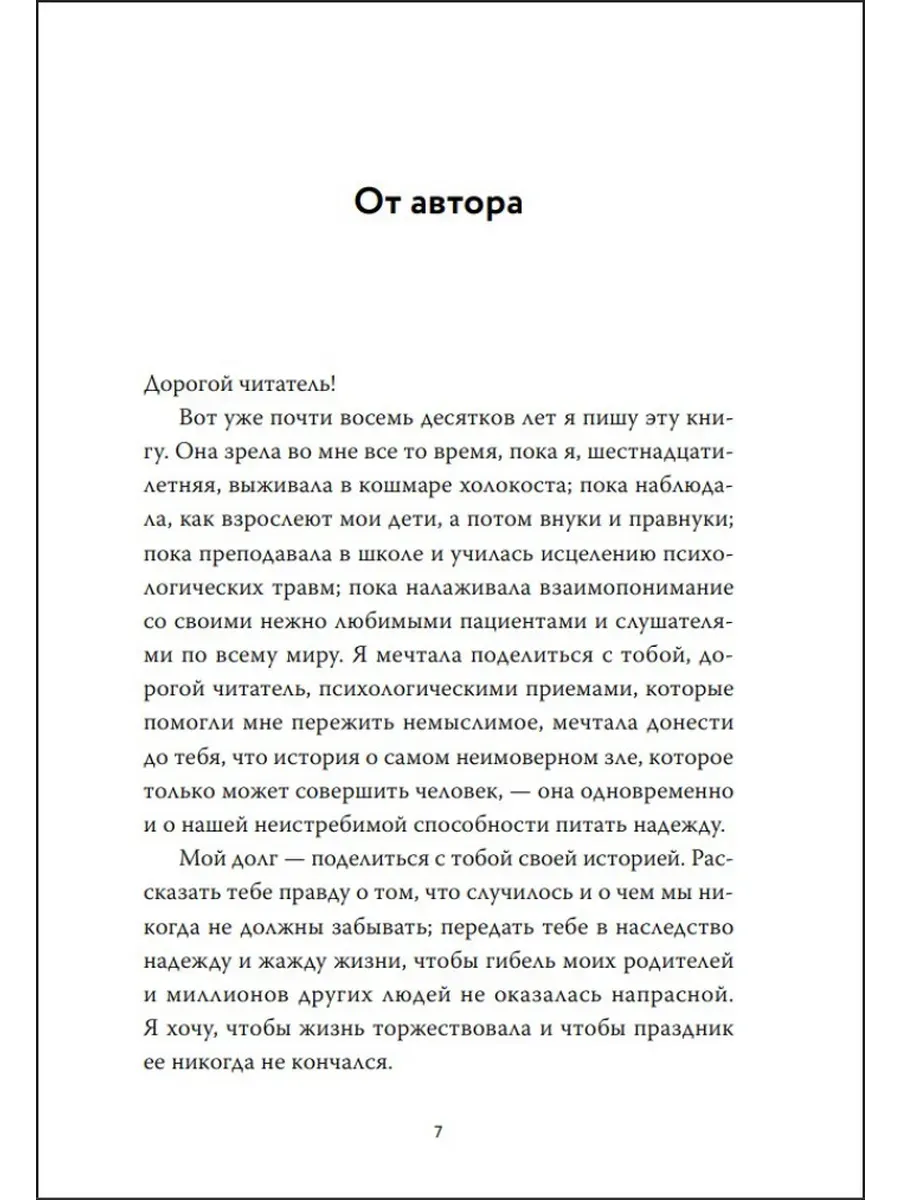 От автора

Дорогой читатель!

Вот уже почти восемь десятков лет я пишу эту книгу. Она зрела во мне все то время, пока я, шестнадцатилетняя, выживала в кошмаре холокоста; пока наблюдала, как взрослеют мои дети, а потом внуки и правнуки; пока преподавала в школе и училась исцелению психологических травм; пока налаживала взаимопонимание со своими нежно любимыми пациентами и слушателями по всему миру. Я мечтала поделиться с тобой, дорогой читатель, психологическими приемами, которые помогли мне пережить немыслимое, мечтала донести до тебя, что история о самом неимоверном зле, которое только может совершить человек, — она одновременно и о нашей неистребимой способности питать надежду.

Мой долг — поделиться с тобой своей историей. Рассказать тебе правду о том, что случилось и о чем мы никогда не должны забывать; передать тебе в наследство надежду и жажду жизни, чтобы гибель моих родителей и миллионов других людей не оказалась напрасной. Я хочу, чтобы жизнь торжествовала и чтобы праздник ее никогда не кончался.

7